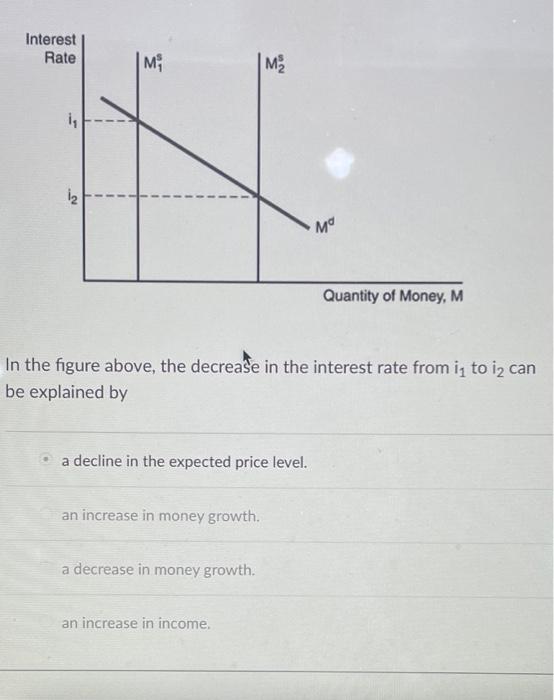 Interest Rate

$M_1^s$

$M_2^s$

$i_1$

$i_2$

$M^d$

Quantity of Money, M

In the figure above, the decrease in the interest rate from $i_1$ to $i_2$ can be explained by

a decline in the expected price level.

an increase in money growth.

a decrease in money growth.

an increase in income.